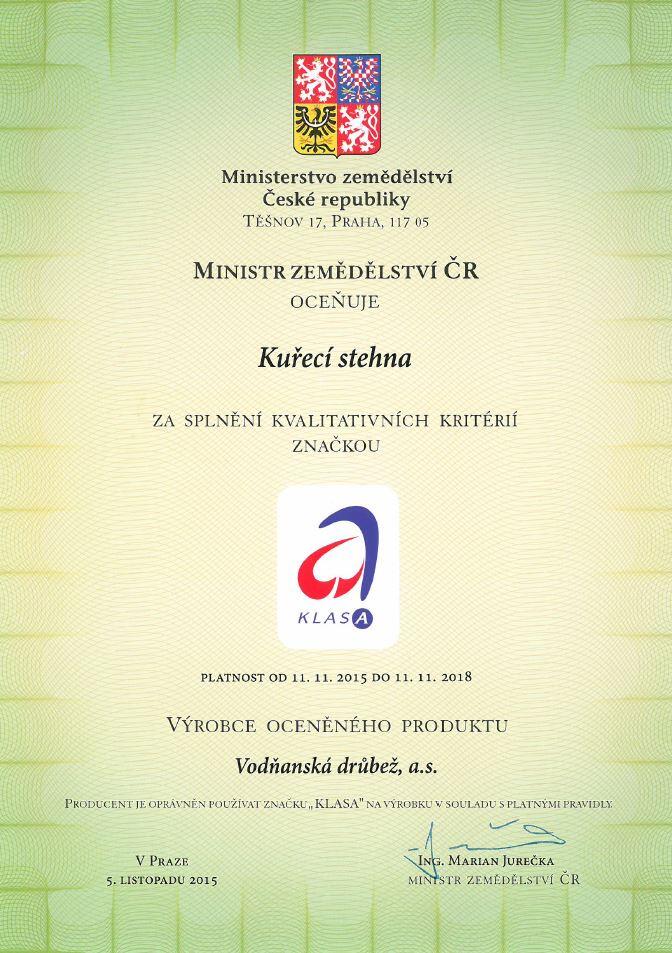 Ministerstvo zemědělství
České republiky
TĚŠNOV 17, PRAHA, 117 05

MINISTR ZEMĚDĚLSTVÍ ČR
OCEŇUJE

Kuřecí stehna

ZA SPLNĚNÍ KVALITATIVNÍCH KRITÉRIÍ
ZNAČKOU

KLASA

PLATNOST OD 11. 11. 2015 DO 11. 11. 2018

VÝROBCE OCENĚNÉHO PRODUKTU

Vodňanská drůbež, a.s.

PRODUCENT JE OPRÁVNĚN POUŽÍVAT ZNAČKU „KLASA" NA VÝROBKU V SOULADU S PLATNÝMI PRAVIDLY.

V PRAZE
5. LISTOPADU 2015

ING. MARIAN JUREČKA
MINISTR ZEMĚDĚLSTVÍ ČR